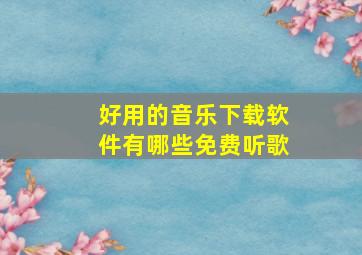 好用的音乐下载软件有哪些免费听歌